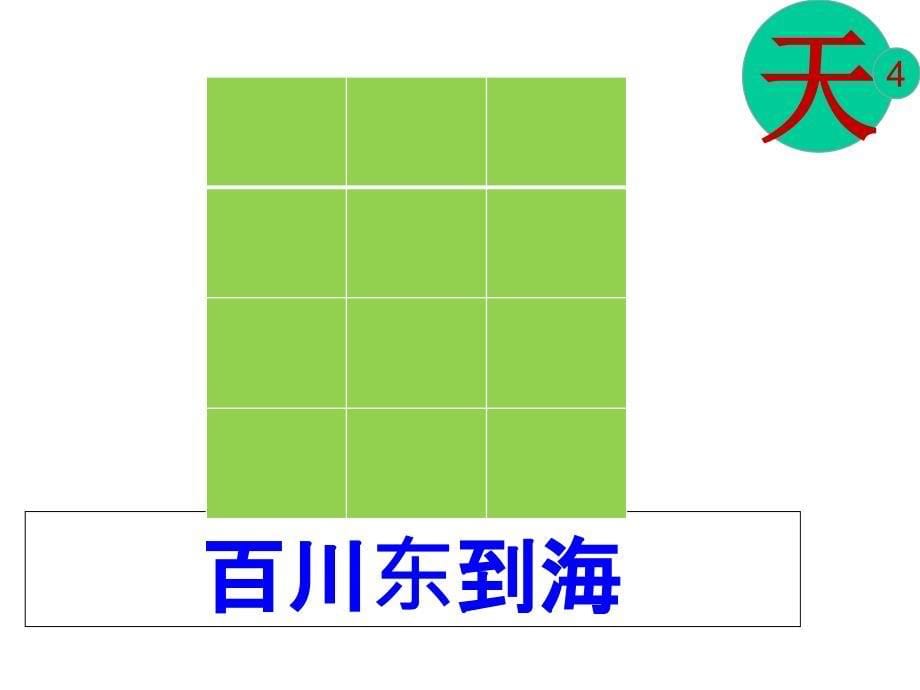 天
4

百川东到海